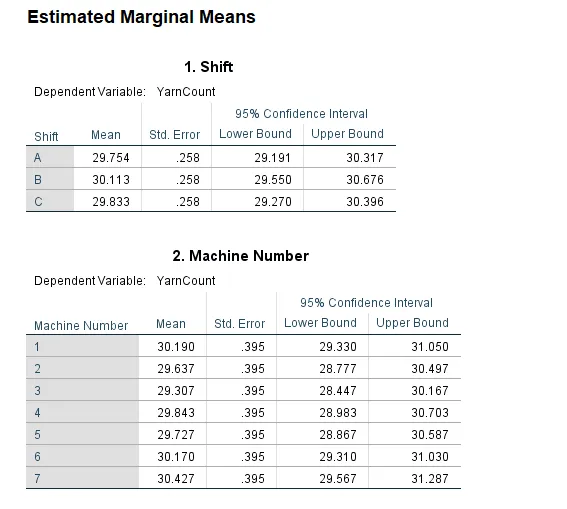 Estimated Marginal Means

1. Shift

Dependent Variable: YarnCount

| Shift | Mean | Std. Error | 95% Confidence Interval Lower Bound | 95% Confidence Interval Upper Bound |
|---|---|---|---|---|
| A | 29.754 | .258 | 29.191 | 30.317 |
| B | 30.113 | .258 | 29.550 | 30.676 |
| C | 29.833 | .258 | 29.270 | 30.396 |

2. Machine Number

Dependent Variable: YarnCount

| Machine Number | Mean | Std. Error | 95% Confidence Interval Lower Bound | 95% Confidence Interval Upper Bound |
|---|---|---|---|---|
| 1 | 30.190 | .395 | 29.330 | 31.050 |
| 2 | 29.637 | .395 | 28.777 | 30.497 |
| 3 | 29.307 | .395 | 28.447 | 30.167 |
| 4 | 29.843 | .395 | 28.983 | 30.703 |
| 5 | 29.727 | .395 | 28.867 | 30.587 |
| 6 | 30.170 | .395 | 29.310 | 31.030 |
| 7 | 30.427 | .395 | 29.567 | 31.287 |